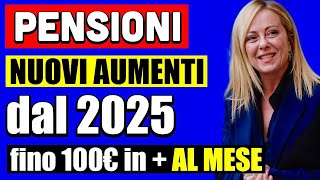 PENSIONI
NUOVI AUMENTI
dal 2025
fino 100€ in + AL MESE